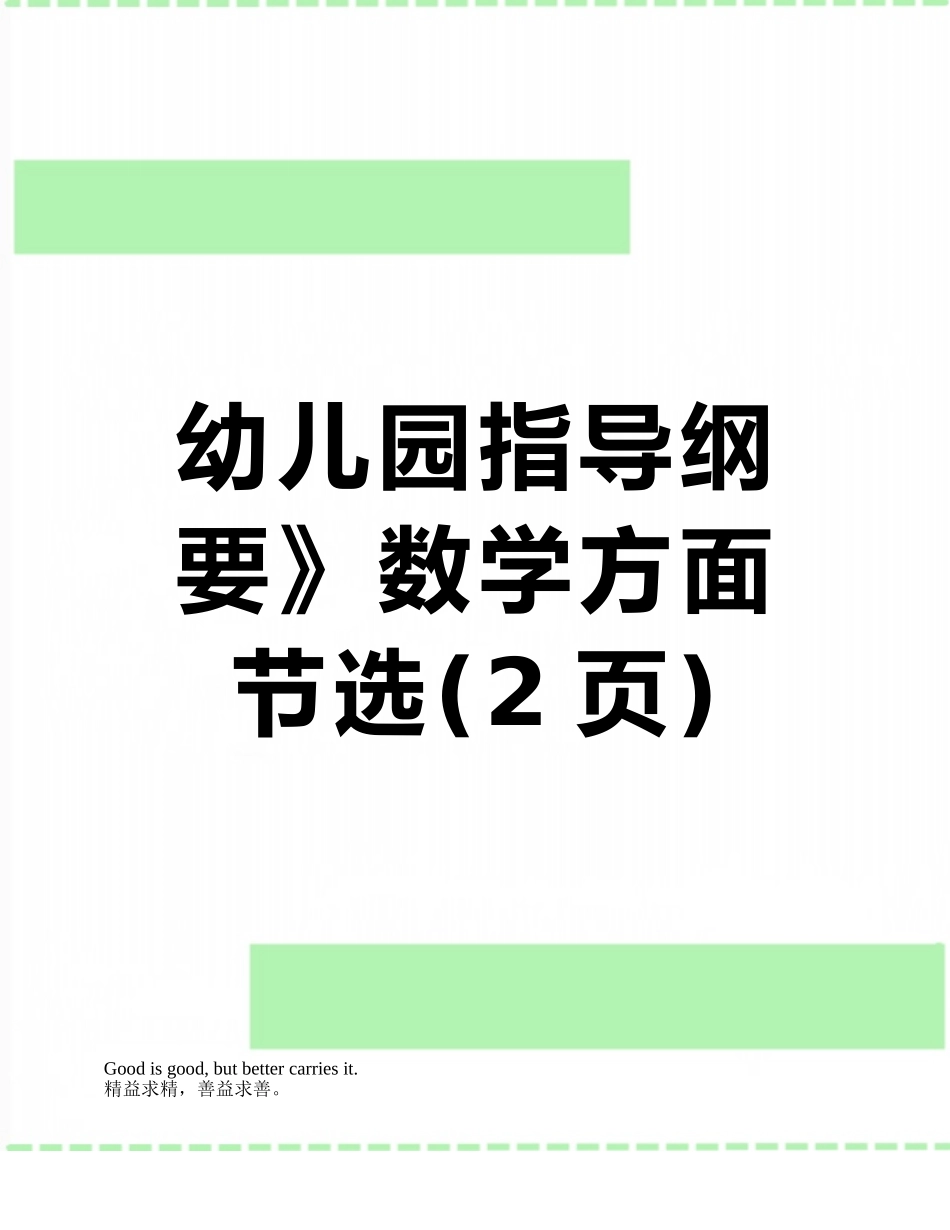 幼儿园指导纲要》数学方面节选(2 页)

Good is good, but better carries it.
精益求精，善益求善。